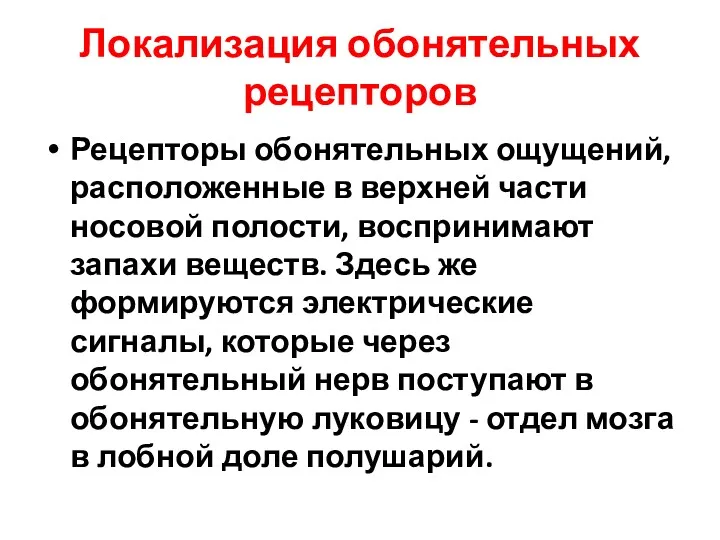 Локализация обонятельных рецепторов

• Рецепторы обонятельных ощущений, расположенные в верхней части носовой полости, воспринимают запахи веществ. Здесь же формируются электрические сигналы, которые через обонятельный нерв поступают в обонятельную луковицу - отдел мозга в лобной доле полушарий.